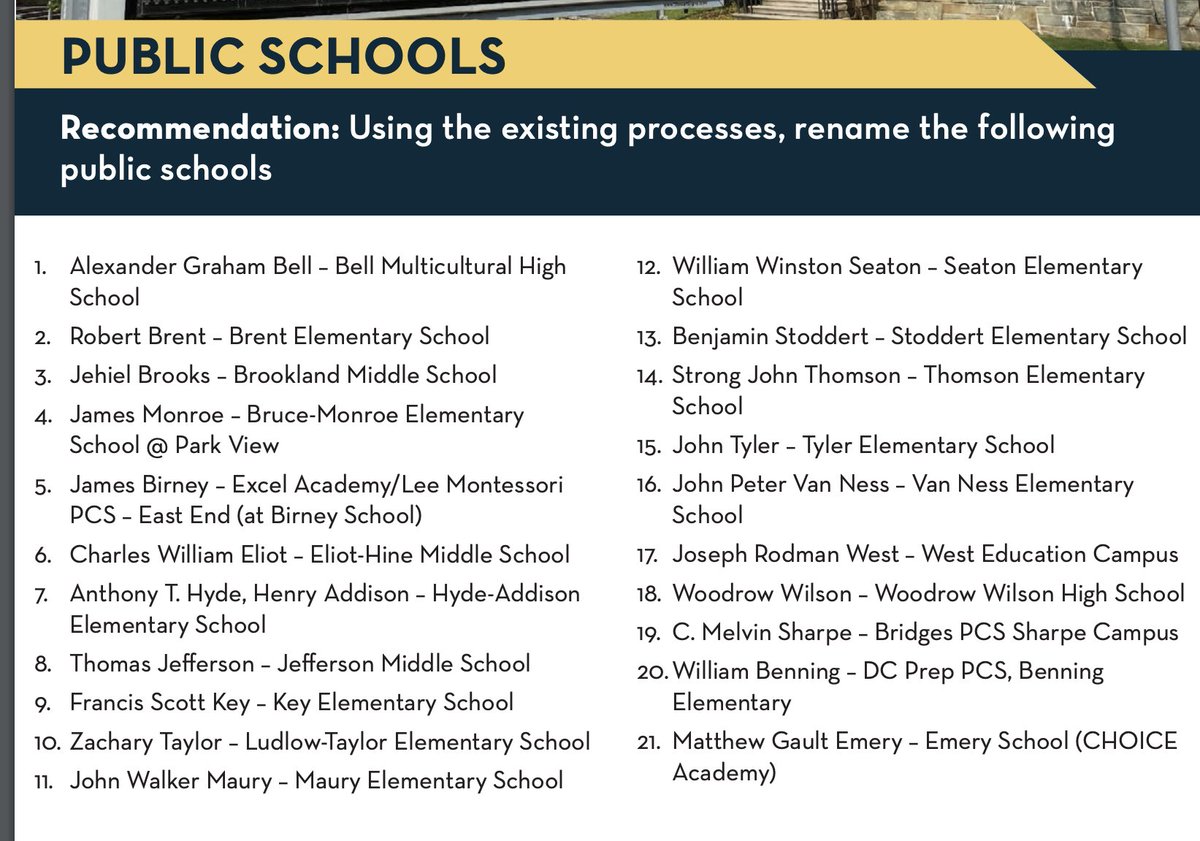 PUBLIC SCHOOLS

Recommendation: Using the existing processes, rename the following public schools

1. Alexander Graham Bell – Bell Multicultural High School
2. Robert Brent – Brent Elementary School
3. Jehiel Brooks – Brookland Middle School
4. James Monroe – Bruce-Monroe Elementary School @ Park View
5. James Birney – Excel Academy/Lee Montessori PCS – East End (at Birney School)
6. Charles William Eliot – Eliot-Hine Middle School
7. Anthony T. Hyde, Henry Addison – Hyde-Addison Elementary School
8. Thomas Jefferson – Jefferson Middle School
9. Francis Scott Key – Key Elementary School
10. Zachary Taylor – Ludlow-Taylor Elementary School
11. John Walker Maury – Maury Elementary School
12. William Winston Seaton – Seaton Elementary School
13. Benjamin Stoddert – Stoddert Elementary School
14. Strong John Thomson – Thomson Elementary School
15. John Tyler – Tyler Elementary School
16. John Peter Van Ness – Van Ness Elementary School
17. Joseph Rodman West – West Education Campus
18. Woodrow Wilson – Woodrow Wilson High School
19. C. Melvin Sharpe – Bridges PCS Sharpe Campus
20. William Benning – DC Prep PCS, Benning Elementary
21. Matthew Gault Emery – Emery School (CHOICE Academy)